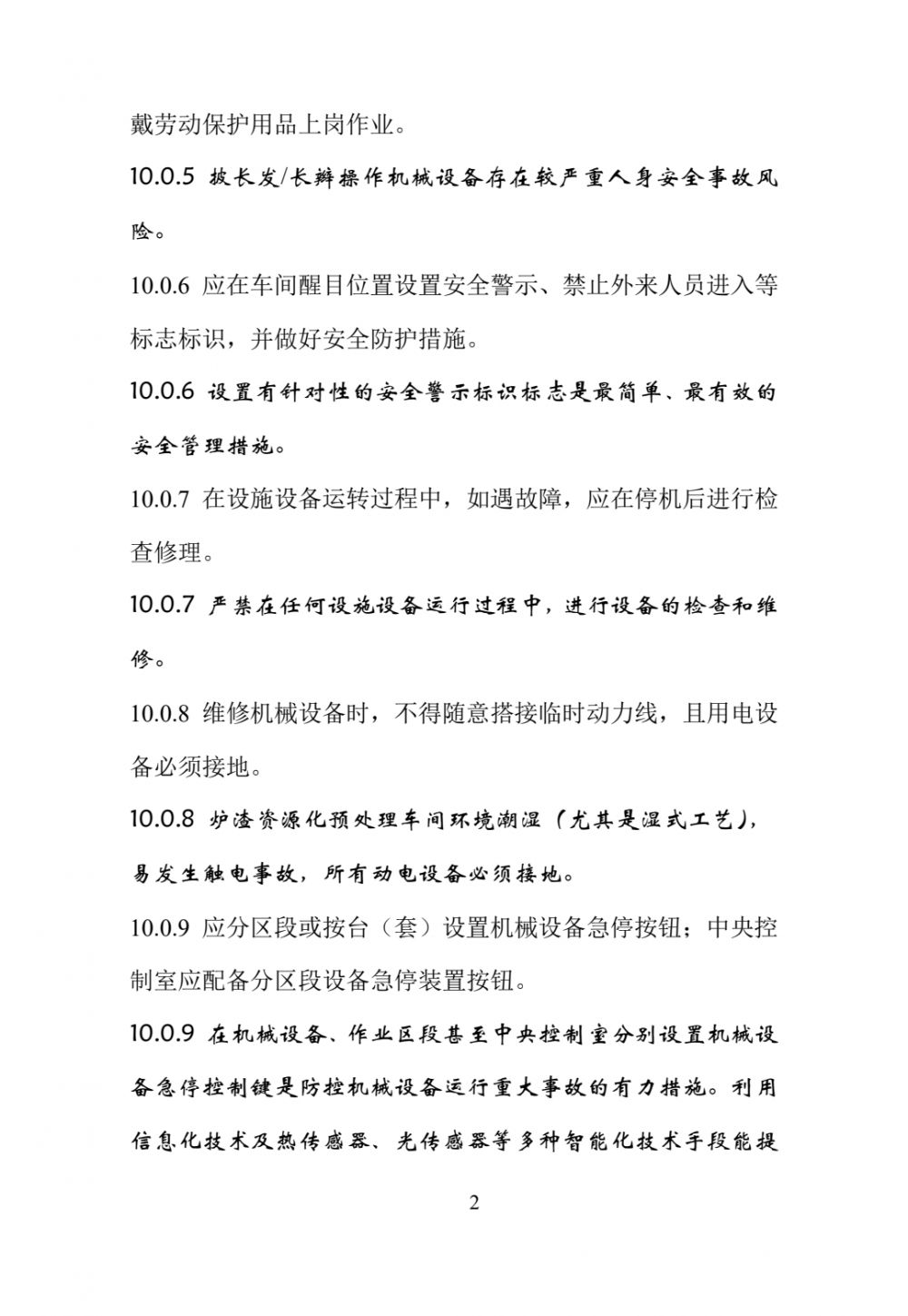 戴劳动保护用品上岗作业。

10.0.5 披长发/长辫操作机械设备存在较严重人身安全事故风险。

10.0.6 应在车间醒目位置设置安全警示、禁止外来人员进入等标志标识，并做好安全防护措施。

10.0.6 设置有针对性的安全警示标识标志是最简单、最有效的安全管理措施。

10.0.7 在设施设备运转过程中，如遇故障，应在停机后进行检查修理。

10.0.7 严禁在任何设施设备运行过程中，进行设备的检查和维修。

10.0.8 维修机械设备时，不得随意搭接临时动力线，且用电设备必须接地。

10.0.8 炉渣资源化预处理车间环境潮湿（尤其是湿式工艺），易发生触电事故，所有动电设备必须接地。

10.0.9 应分区段或按台（套）设置机械设备急停按钮；中央控制室应配备分区段设备急停装置按钮。

10.0.9 在机械设备、作业区段甚至中央控制室分别设置机械设备急停控制键是防控机械设备运行重大事故的有力措施。利用信息化技术及热传感器、光传感器等多种智能化技术手段能提

2